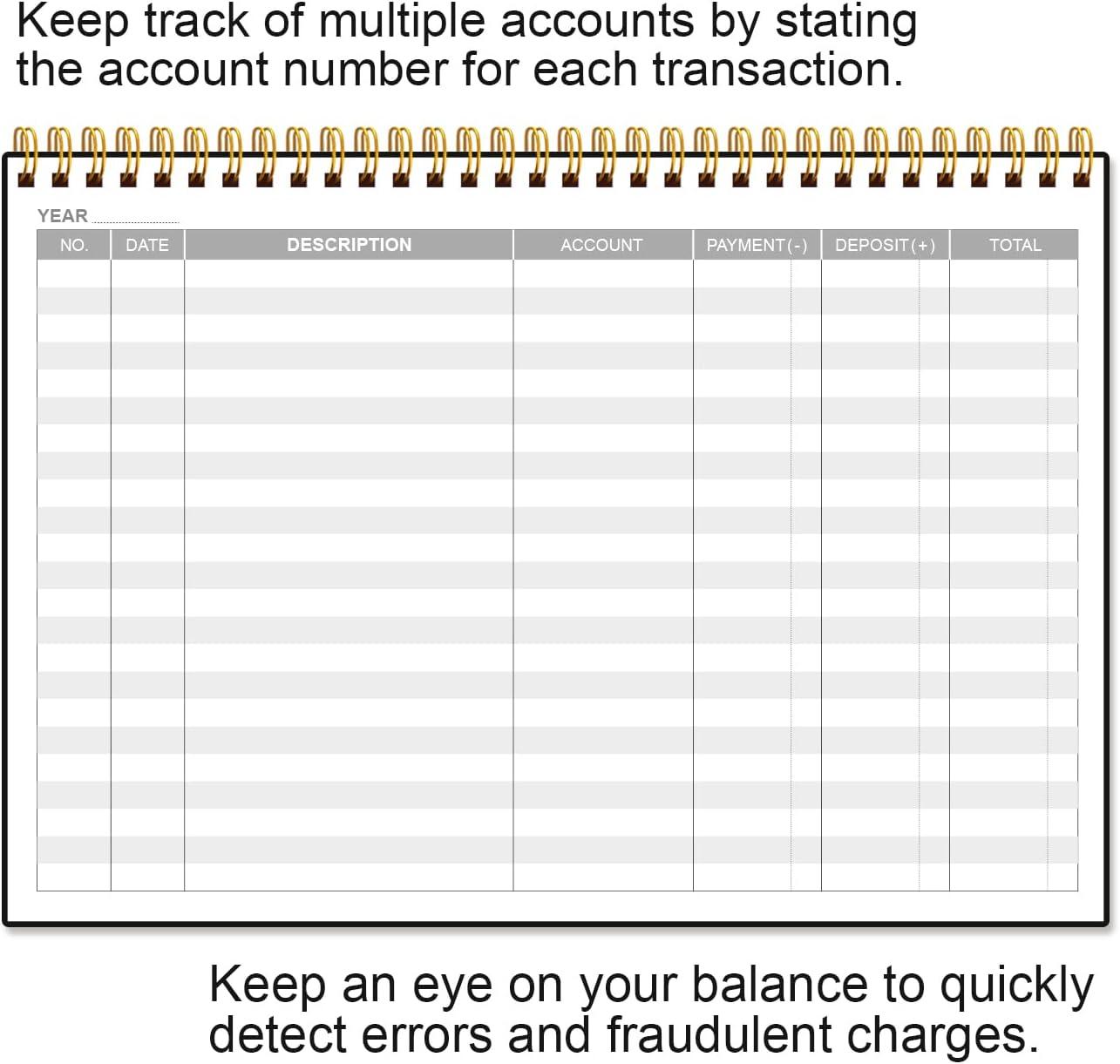 Keep track of multiple accounts by stating the account number for each transaction.

YEAR ____

| NO. | DATE | DESCRIPTION | ACCOUNT | PAYMENT(-) | DEPOSIT(+) | TOTAL |
|---|---|---|---|---|---|---|

Keep an eye on your balance to quickly detect errors and fraudulent charges.